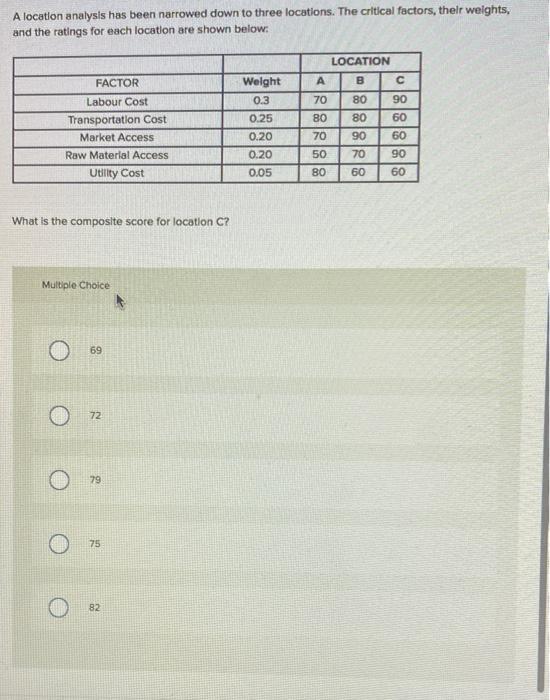 A location analysis has been narrowed down to three locations. The critical factors, their weights, and the ratings for each location are shown below:

| | | LOCATION | | |
|---|---|---|---|---|
| FACTOR | Weight | A | B | C |
| Labour Cost | 0.3 | 70 | 80 | 90 |
| Transportation Cost | 0.25 | 80 | 80 | 60 |
| Market Access | 0.20 | 70 | 90 | 60 |
| Raw Material Access | 0.20 | 50 | 70 | 90 |
| Utility Cost | 0.05 | 80 | 60 | 60 |

What is the composite score for location C?

Multiple Choice

69

72

79

75

82